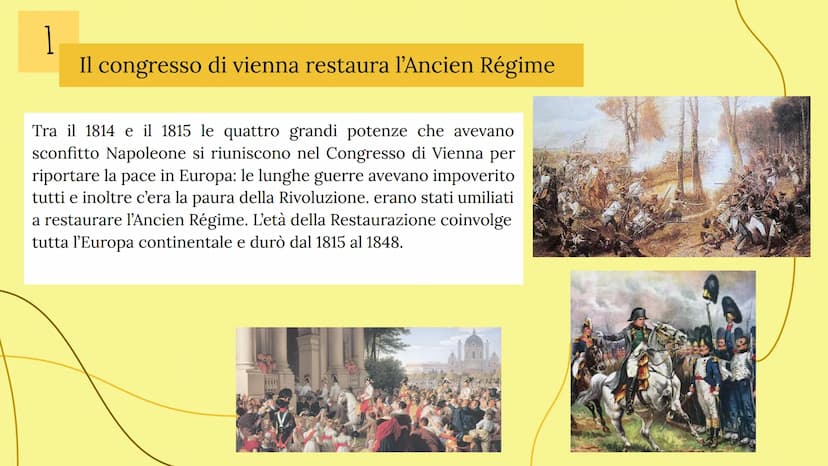 1

Il congresso di vienna restaura l'Ancien Régime

Tra il 1814 e il 1815 le quattro grandi potenze che avevano sconfitto Napoleone si riuniscono nel Congresso di Vienna per riportare la pace in Europa: le lunghe guerre avevano impoverito tutti e inoltre c'era la paura della Rivoluzione. erano stati umiliati a restaurare l'Ancien Régime. L'età della Restaurazione coinvolge tutta l'Europa continentale e durò dal 1815 al 1848.